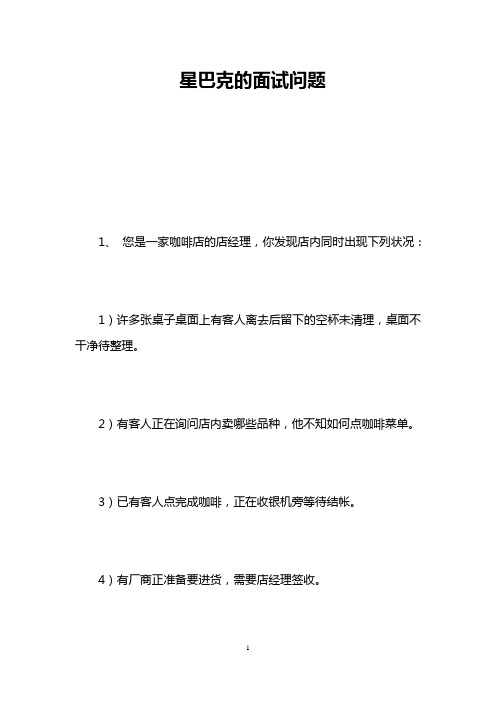 星巴克的面试问题

1、 您是一家咖啡店的店经理，你发现店内同时出现下列状况：

1）许多张桌子桌面上有客人离去后留下的空杯未清理，桌面不干净待整理。

2）有客人正在询问店内卖哪些品种，他不知如何点咖啡菜单。

3）已有客人点完成咖啡，正在收银机旁等待结帐。

4）有厂商正准备要进货，需要店经理签收。

1